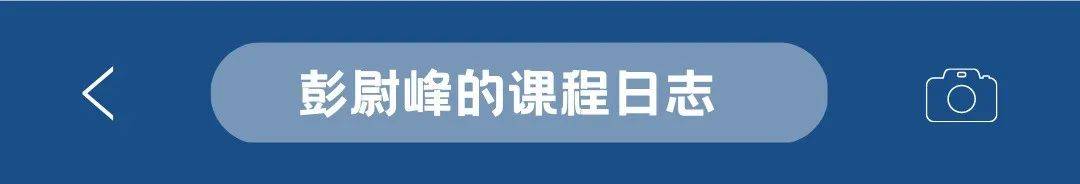 彭尉峰的课程日志